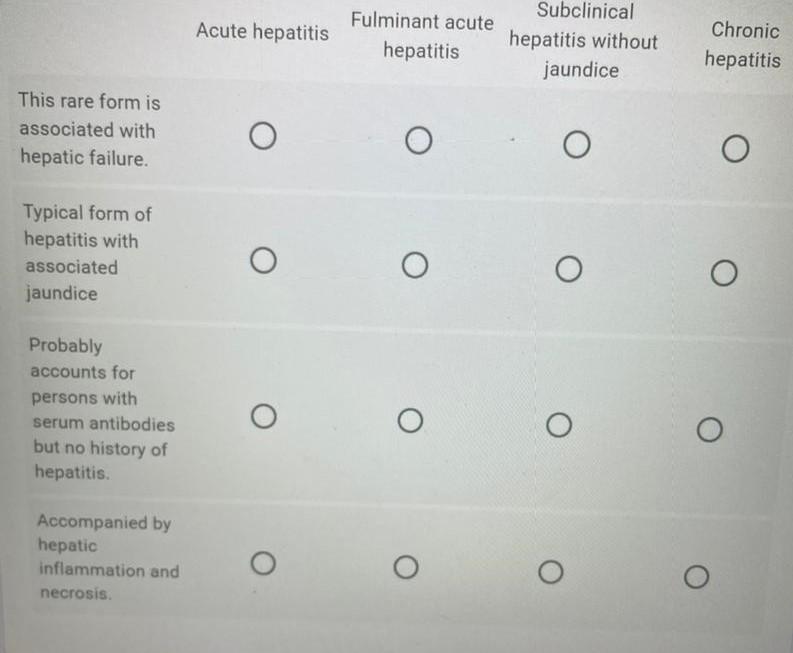 | | Acute hepatitis | Fulminant acute hepatitis | Subclinical hepatitis without jaundice | Chronic hepatitis |
|---|---|---|---|---|
| This rare form is associated with hepatic failure. | ○ | ○ | ○ | ○ |
| Typical form of hepatitis with associated jaundice | ○ | ○ | ○ | ○ |
| Probably accounts for persons with serum antibodies but no history of hepatitis. | ○ | ○ | ○ | ○ |
| Accompanied by hepatic inflammation and necrosis. | ○ | ○ | ○ | ○ |